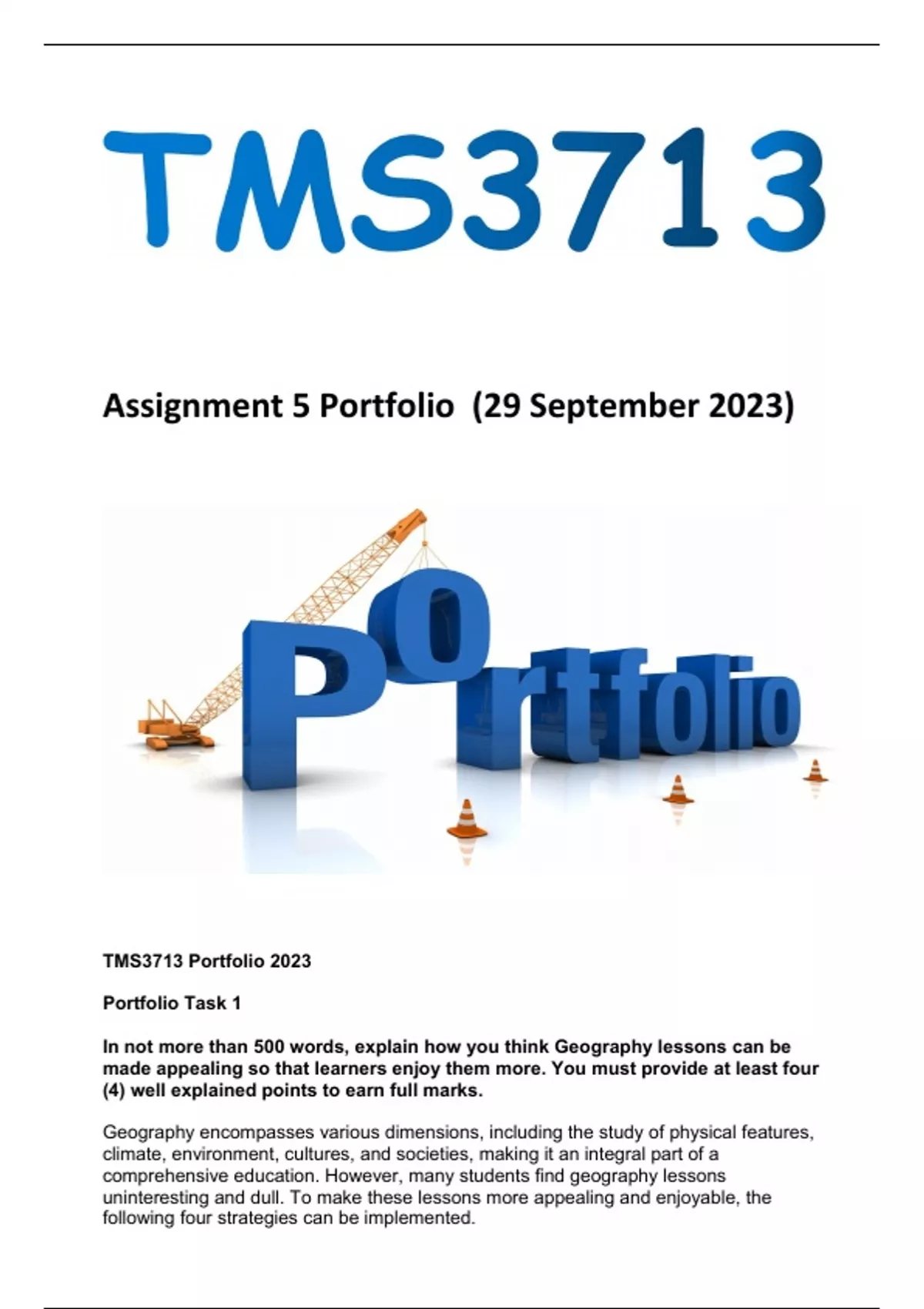 TMS3713

Assignment 5 Portfolio (29 September 2023)

Portfolio

TMS3713 Portfolio 2023

Portfolio Task 1

In not more than 500 words, explain how you think Geography lessons can be made appealing so that learners enjoy them more. You must provide at least four (4) well explained points to earn full marks.

Geography encompasses various dimensions, including the study of physical features, climate, environment, cultures, and societies, making it an integral part of a comprehensive education. However, many students find geography lessons uninteresting and dull. To make these lessons more appealing and enjoyable, the following four strategies can be implemented.